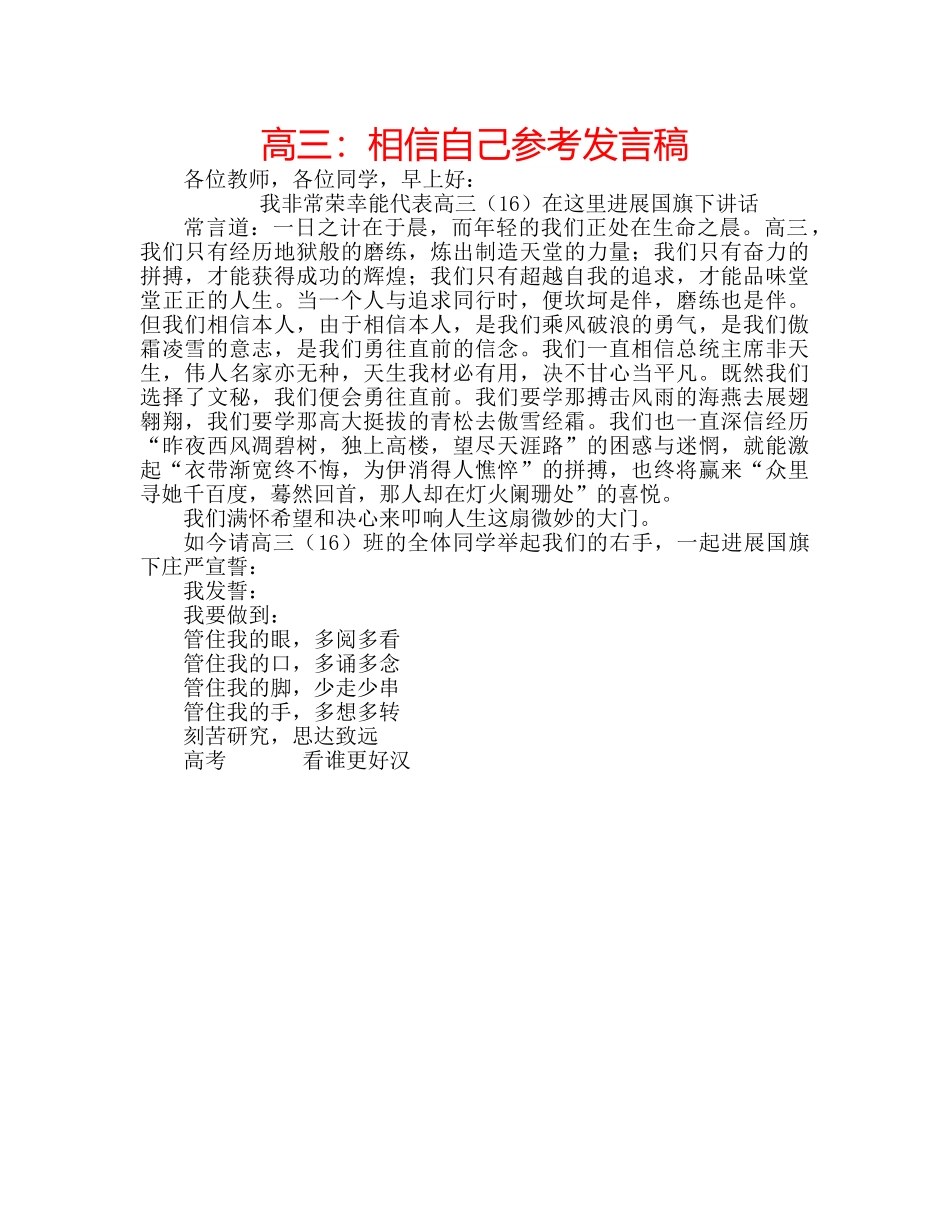 高三：相信自己参考发言稿

各位教师，各位同学，早上好：

我非常荣幸能代表高三（16）在这里进展国旗下讲话

常言道：一日之计在于晨，而年轻的我们正处在生命之晨。高三，我们只有经历地狱般的磨练，炼出制造天堂的力量；我们只有奋力的拼搏，才能获得成功的辉煌；我们只有超越自我的追求，才能品味堂堂正正的人生。当一个人与追求同行时，便坎坷是伴，磨练也是伴。但我们相信本人，由于相信本人，是我们乘风破浪的勇气，是我们傲霜凌雪的意志，是我们勇往直前的信念。我们一直相信总统主席非天生，伟人名家亦无种，天生我材必有用，决不甘心当平凡。既然我们选择了文秘，我们便会勇往直前。我们要学那搏击风雨的海燕去展翅翱翔，我们要学那高大挺拔的青松去傲雪经霜。我们也一直深信经历“昨夜西风凋碧树，独上高楼，望尽天涯路”的困惑与迷惘，就能激起“衣带渐宽终不悔，为伊消得人憔悴”的拼搏，也终将赢来“众里寻她千百度，蓦然回首，那人却在灯火阑珊处”的喜悦。

我们满怀希望和决心来叩响人生这扇微妙的大门。

如今请高三（16）班的全体同学举起我们的右手，一起进展国旗下庄严宣誓：

我发誓：

我要做到：

管住我的眼，多阅多看

管住我的口，多诵多念

管住我的脚，少走少串

管住我的手，多想多转

刻苦研究，思达致远

高考　　　看谁更好汉